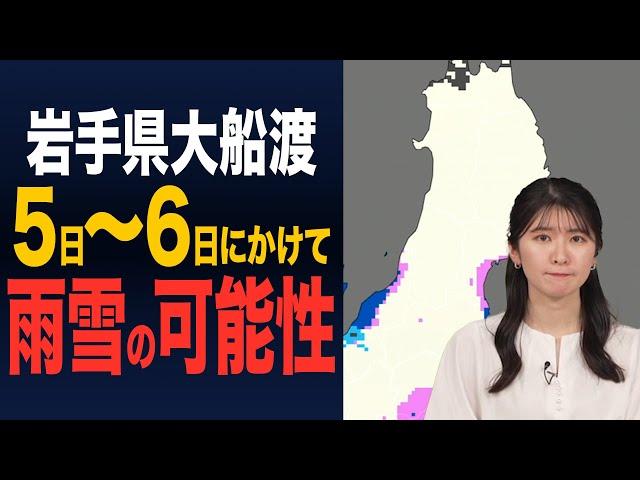 岩手県大船渡
5日〜6日にかけて
雨雪の可能性